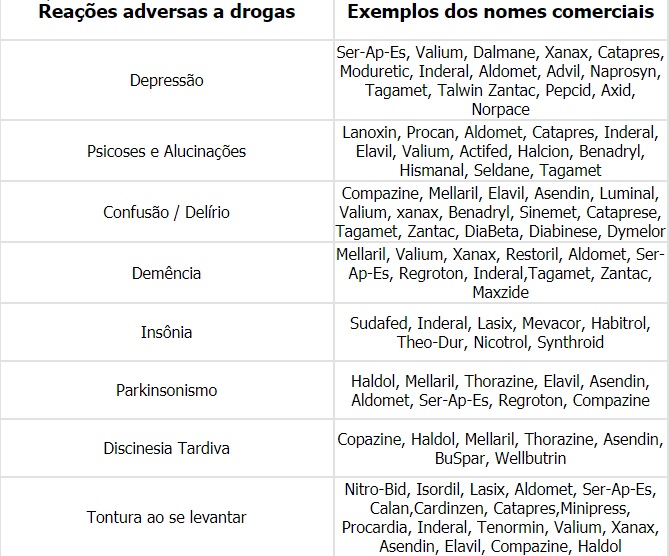 | Reações adversas a drogas | Exemplos dos nomes comerciais |
|---|---|
| Depressão | Ser-Ap-Es, Valium, Dalmane, Xanax, Catapres, Moduretic, Inderal, Aldomet, Advil, Naprosyn, Tagamet, Talwin Zantac, Pepcid, Axid, Norpace |
| Psicoses e Alucinações | Lanoxin, Procan, Aldomet, Catapres, Inderal, Elavil, Valium, Actifed, Halcion, Benadryl, Hismanal, Seldane, Tagamet |
| Confusão / Delírio | Compazine, Mellaril, Elavil, Asendin, Luminal, Valium, xanax, Benadryl, Sinemet, Cataprese, Tagamet, Zantac, DiaBeta, Diabinese, Dymelor |
| Demência | Mellaril, Valium, Xanax, Restoril, Aldomet, Ser-Ap-Es, Regroton, Inderal,Tagamet, Zantac, Maxzide |
| Insônia | Sudafed, Inderal, Lasix, Mevacor, Habitrol, Theo-Dur, Nicotrol, Synthroid |
| Parkinsonismo | Haldol, Mellaril, Thorazine, Elavil, Asendin, Aldomet, Ser-Ap-Es, Regroton, Compazine |
| Discinesia Tardiva | Copazine, Haldol, Mellaril, Thorazine, Asendin, BuSpar, Wellbutrin |
| Tontura ao se levantar | Nitro-Bid, Isordil, Lasix, Aldomet, Ser-Ap-Es, Calan,Cardinzen, Catapres,Minipress, Procardia, Inderal, Tenormin, Valium, Xanax, Asendin, Elavil, Compazine, Haldol |